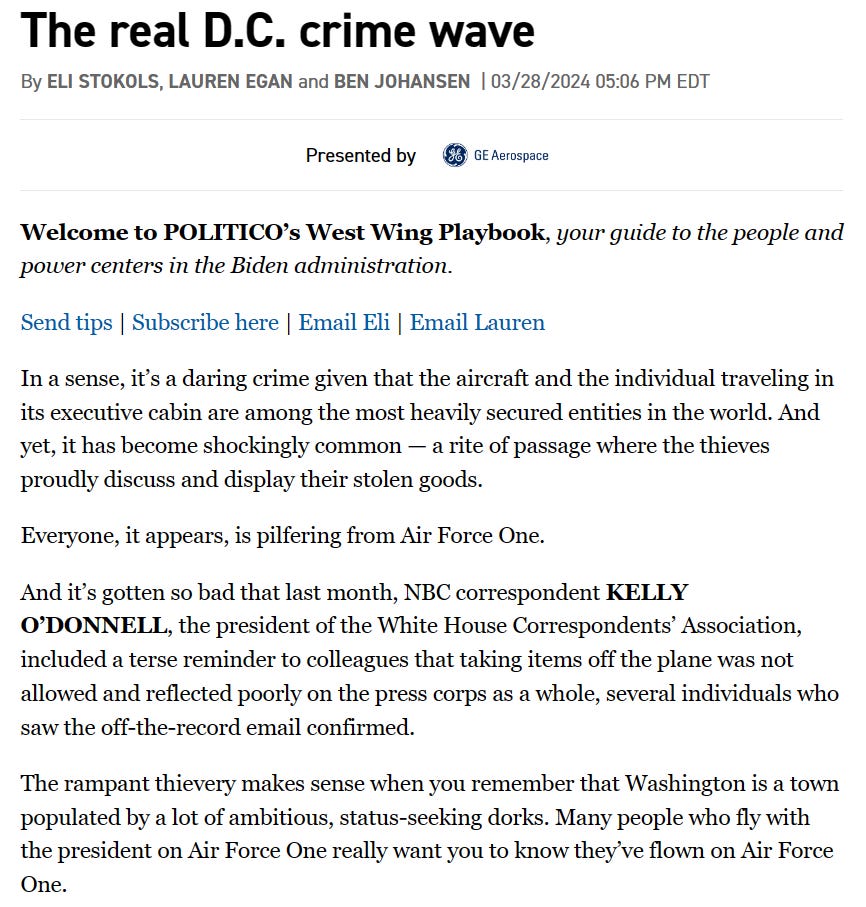 The real D.C. crime wave

By ELI STOKOLS, LAUREN EGAN and BEN JOHANSEN | 03/28/2024 05:06 PM EDT

Presented by GE Aerospace

Welcome to POLITICO's West Wing Playbook, your guide to the people and power centers in the Biden administration.

Send tips | Subscribe here | Email Eli | Email Lauren

In a sense, it's a daring crime given that the aircraft and the individual traveling in its executive cabin are among the most heavily secured entities in the world. And yet, it has become shockingly common — a rite of passage where the thieves proudly discuss and display their stolen goods.

Everyone, it appears, is pilfering from Air Force One.

And it's gotten so bad that last month, NBC correspondent KELLY O'DONNELL, the president of the White House Correspondents' Association, included a terse reminder to colleagues that taking items off the plane was not allowed and reflected poorly on the press corps as a whole, several individuals who saw the off-the-record email confirmed.

The rampant thievery makes sense when you remember that Washington is a town populated by a lot of ambitious, status-seeking dorks. Many people who fly with the president on Air Force One really want you to know they've flown on Air Force One.